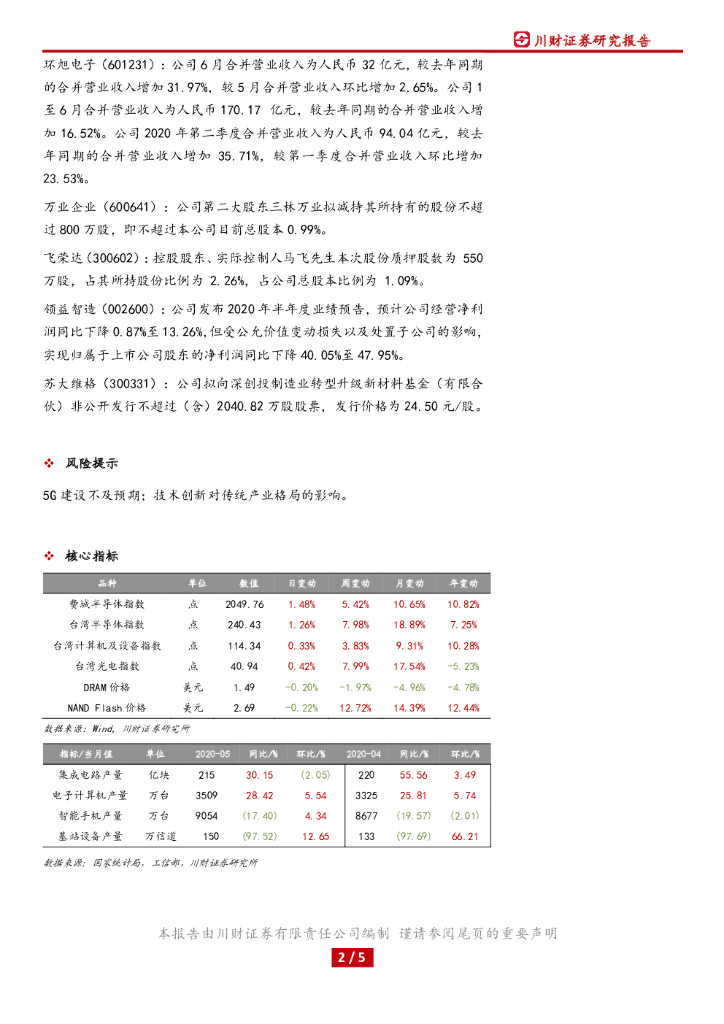 川财证券研究报告

环旭电子（601231）：公司6月合并营业收入为人民币32亿元，较去年同期的合并营业收入增加31.97%，较5月合并营业收入环比增加2.65%。公司1至6月合并营业收入为人民币170.17 亿元，较去年同期的合并营业收入增加16.52%。公司2020年第二季度合并营业收入为人民币94.04亿元，较去年同期的合并营业收入增加 35.71%，较第一季度合并营业收入环比增加23.53%。

万业企业（600641）：公司第二大股东三林万业拟减持其所持有的股份不超过800万股，即不超过本公司目前总股本0.99%。

飞荣达（300602）：控股股东、实际控制人马飞先生本次股份质押股数为 550万股，占其所持股份比例为 2.26%，占公司总股本比例为 1.09%。

领益智造（002600）：公司发布2020年半年度业绩预告，预计公司经营净利润同比下降0.87%至13.26%,但受公允价值变动损失以及处置子公司的影响，实现归属于上市公司股东的净利润同比下降40.05%至47.95%。

苏大维格（300331）：公司拟向深创投制造业转型升级新材料基金（有限合伙）非公开发行不超过（含）2040.82万股股票，发行价格为24.50元/股。

❖ 风险提示

5G建设不及预期；技术创新对传统产业格局的影响。

❖ 核心指标

| 品种 | 单位 | 数值 | 日变动 | 周变动 | 月变动 | 年变动 |
|---|---|---|---|---|---|---|
| 费城半导体指数 | 点 | 2049.76 | 1.48% | 5.42% | 10.65% | 10.82% |
| 台湾半导体指数 | 点 | 240.43 | 1.26% | 7.98% | 18.89% | 7.25% |
| 台湾计算机及设备指数 | 点 | 114.34 | 0.33% | 3.83% | 9.31% | 10.28% |
| 台湾光电指数 | 点 | 40.94 | 0.42% | 7.99% | 17.54% | -5.23% |
| DRAM价格 | 美元 | 1.49 | -0.20% | -1.97% | -4.96% | -4.78% |
| NAND Flash价格 | 美元 | 2.69 | -0.22% | 12.72% | 14.39% | 12.44% |

数据来源：Wind，川财证券研究所

| 指标/当月值 | 单位 | 2020-05 | 同比/% | 环比/% | 2020-04 | 同比/% | 环比/% |
|---|---|---|---|---|---|---|---|
| 集成电路产量 | 亿块 | 215 | 30.15 | (2.05) | 220 | 55.56 | 3.49 |
| 电子计算机产量 | 万台 | 3509 | 28.42 | 5.54 | 3325 | 25.81 | 5.74 |
| 智能手机产量 | 万台 | 9054 | (17.40) | 4.34 | 8677 | (19.57) | (2.01) |
| 基站设备产量 | 万信道 | 150 | (97.52) | 12.65 | 133 | (97.69) | 66.21 |

数据来源：国家统计局，工信部，川财证券研究所

本报告由川财证券有限责任公司编制 谨请参阅尾页的重要声明

2 / 5